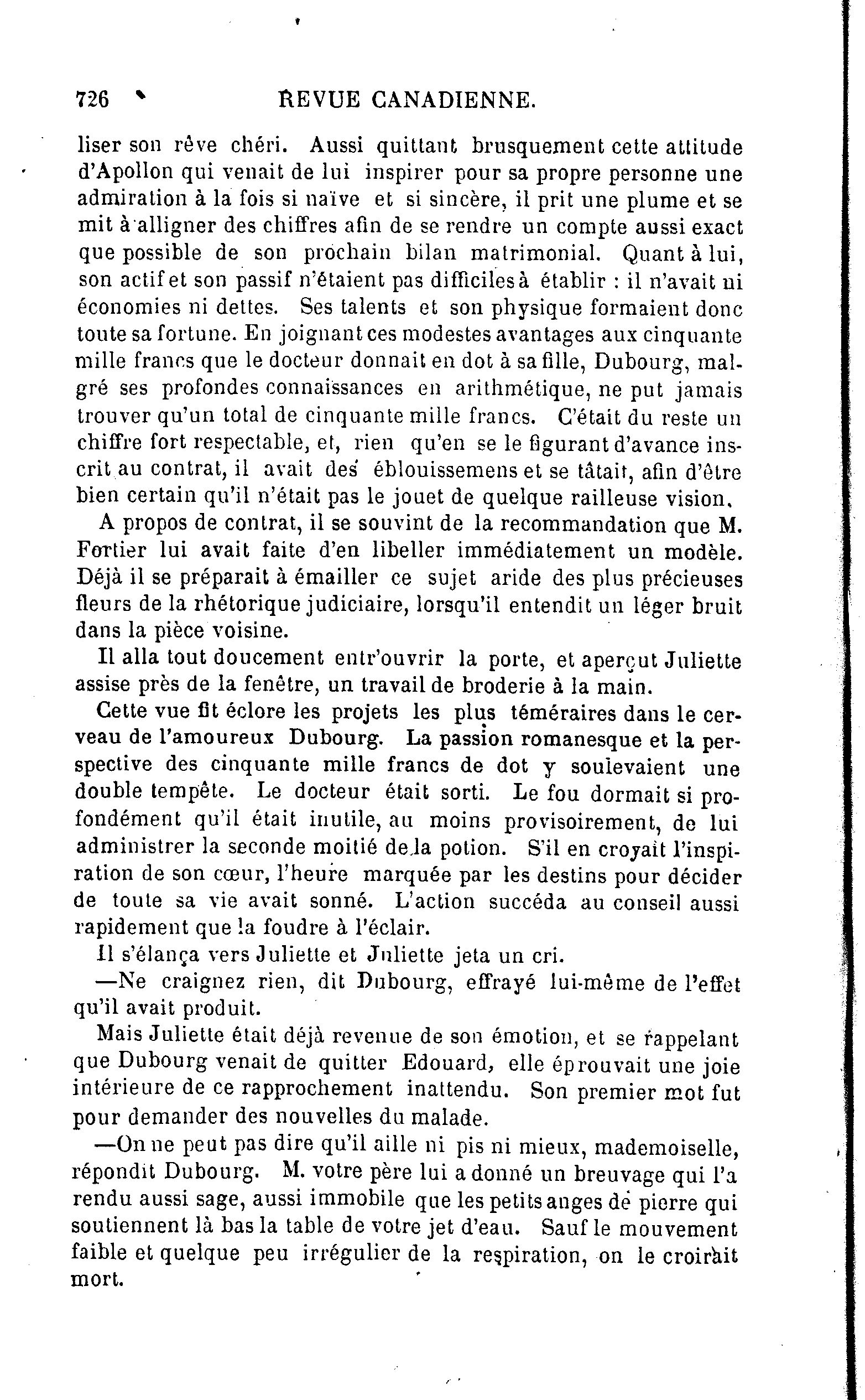 726 REVUE CANADIENNE.

liser son rêve chéri. Aussi quittant brusquement cette attitude d'Apollon qui venait de lui inspirer pour sa propre personne une admiration à la fois si naïve et si sincère, il prit une plume et se mit à alligner des chiffres afin de se rendre un compte aussi exact que possible de son prochain bilan matrimonial. Quant à lui, son actif et son passif n'étaient pas difficiles à établir : il n'avait ni économies ni dettes. Ses talents et son physique formaient donc toute sa fortune. En joignant ces modestes avantages aux cinquante mille francs que le docteur donnait en dot à sa fille, Dubourg, malgré ses profondes connaissances en arithmétique, ne put jamais trouver qu'un total de cinquante mille francs. C'était du reste un chiffre fort respectable, et, rien qu'en se le figurant d'avance inscrit au contrat, il avait des éblouissemens et se tâtait, afin d'être bien certain qu'il n'était pas le jouet de quelque railleuse vision.

A propos de contrat, il se souvint de la recommandation que M. Fortier lui avait faite d'en libeller immédiatement un modèle. Déjà il se préparait à émailler ce sujet aride des plus précieuses fleurs de la rhétorique judiciaire, lorsqu'il entendit un léger bruit dans la pièce voisine.

Il alla tout doucement entr'ouvrir la porte, et aperçut Juliette assise près de la fenêtre, un travail de broderie à la main.

Cette vue fit éclore les projets les plus téméraires dans le cerveau de l'amoureux Dubourg. La passion romanesque et la perspective des cinquante mille francs de dot y soulevaient une double tempête. Le docteur était sorti. Le fou dormait si profondément qu'il était inutile, au moins provisoirement, de lui administrer la seconde moitié de la potion. S'il en croyait l'inspiration de son cœur, l'heure marquée par les destins pour décider de toute sa vie avait sonné. L'action succéda au conseil aussi rapidement que la foudre à l'éclair.

Il s'élança vers Juliette et Juliette jeta un cri.

—Ne craignez rien, dit Dubourg, effrayé lui-même de l'effet qu'il avait produit.

Mais Juliette était déjà revenue de son émotion, et se rappelant que Dubourg venait de quitter Edouard, elle éprouvait une joie intérieure de ce rapprochement inattendu. Son premier mot fut pour demander des nouvelles du malade.

—On ne peut pas dire qu'il aille ni pis ni mieux, mademoiselle, répondit Dubourg. M. votre père lui a donné un breuvage qui l'a rendu aussi sage, aussi immobile que les petits anges de pierre qui soutiennent là bas la table de votre jet d'eau. Sauf le mouvement faible et quelque peu irrégulier de la respiration, on le croirait mort.